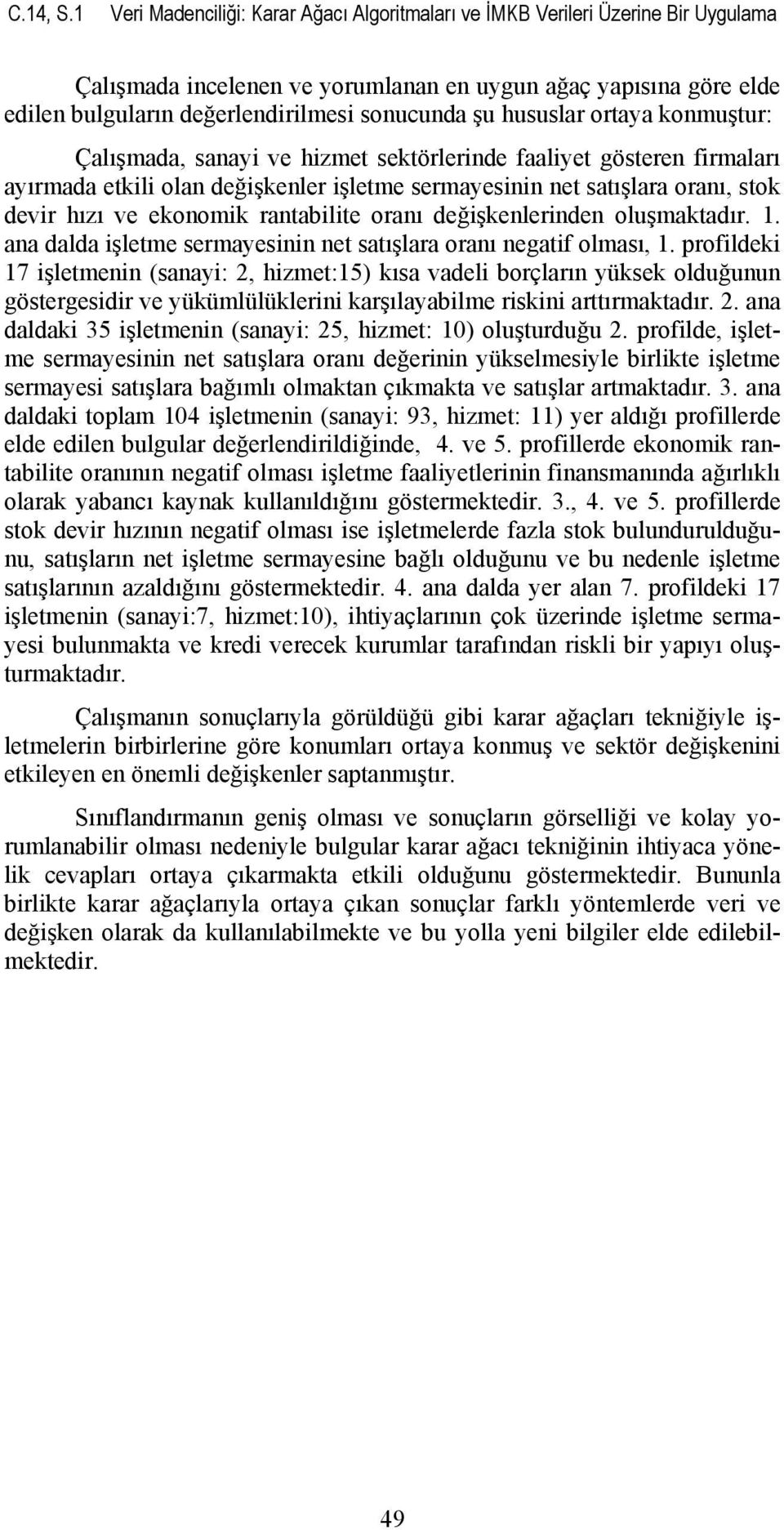 C.14, S.1 Veri Madenciliği: Karar Ağacı Algoritmaları ve İMKB Verileri Üzerine Bir Uygulama

Çalışmada incelenen ve yorumlanan en uygun ağaç yapısına göre elde edilen bulguların değerlendirilmesi sonucunda şu hususlar ortaya konmuştur:

Çalışmada, sanayi ve hizmet sektörlerinde faaliyet gösteren firmaları ayırmada etkili olan değişkenler işletme sermayesinin net satışlara oranı, stok devir hızı ve ekonomik rantabilite oranı değişkenlerinden oluşmaktadır. 1. ana dalda işletme sermayesinin net satışlara oranı negatif olması, 1. profildeki 17 işletmenin (sanayi: 2, hizmet:15) kısa vadeli borçların yüksek olduğunun göstergesidir ve yükümlülüklerini karşılayabilme riskini arttırmaktadır. 2. ana daldaki 35 işletmenin (sanayi: 25, hizmet: 10) oluşturduğu 2. profilde, işletme sermayesinin net satışlara oranı değerinin yükselmesiyle birlikte işletme sermayesi satışlara bağımlı olmaktan çıkmakta ve satışlar artmaktadır. 3. ana daldaki toplam 104 işletmenin (sanayi: 93, hizmet: 11) yer aldığı profillerde elde edilen bulgular değerlendirildiğinde, 4. ve 5. profillerde ekonomik rantabilite oranının negatif olması işletme faaliyetlerinin finansmanında ağırlıklı olarak yabancı kaynak kullanıldığını göstermektedir. 3., 4. ve 5. profillerde stok devir hızının negatif olması ise işletmelerde fazla stok bulundurulduğunu, satışların net işletme sermayesine bağlı olduğunu ve bu nedenle işletme satışlarının azaldığını göstermektedir. 4. ana dalda yer alan 7. profildeki 17 işletmenin (sanayi:7, hizmet:10), ihtiyaçlarının çok üzerinde işletme sermayesi bulunmakta ve kredi verecek kurumlar tarafından riskli bir yapıyı oluşturmaktadır.

Çalışmanın sonuçlarıyla görüldüğü gibi karar ağaçları tekniğiyle işletmelerin birbirlerine göre konumları ortaya konmuş ve sektör değişkenini etkileyen en önemli değişkenler saptanmıştır.

Sınıflandırmanın geniş olması ve sonuçların görselliği ve kolay yorumlanabilir olması nedeniyle bulgular karar ağacı tekniğinin ihtiyaca yönelik cevapları ortaya çıkarmakta etkili olduğunu göstermektedir. Bununla birlikte karar ağaçlarıyla ortaya çıkan sonuçlar farklı yöntemlerde veri ve değişken olarak da kullanılabilmekte ve bu yolla yeni bilgiler elde edilebilmektedir.

49